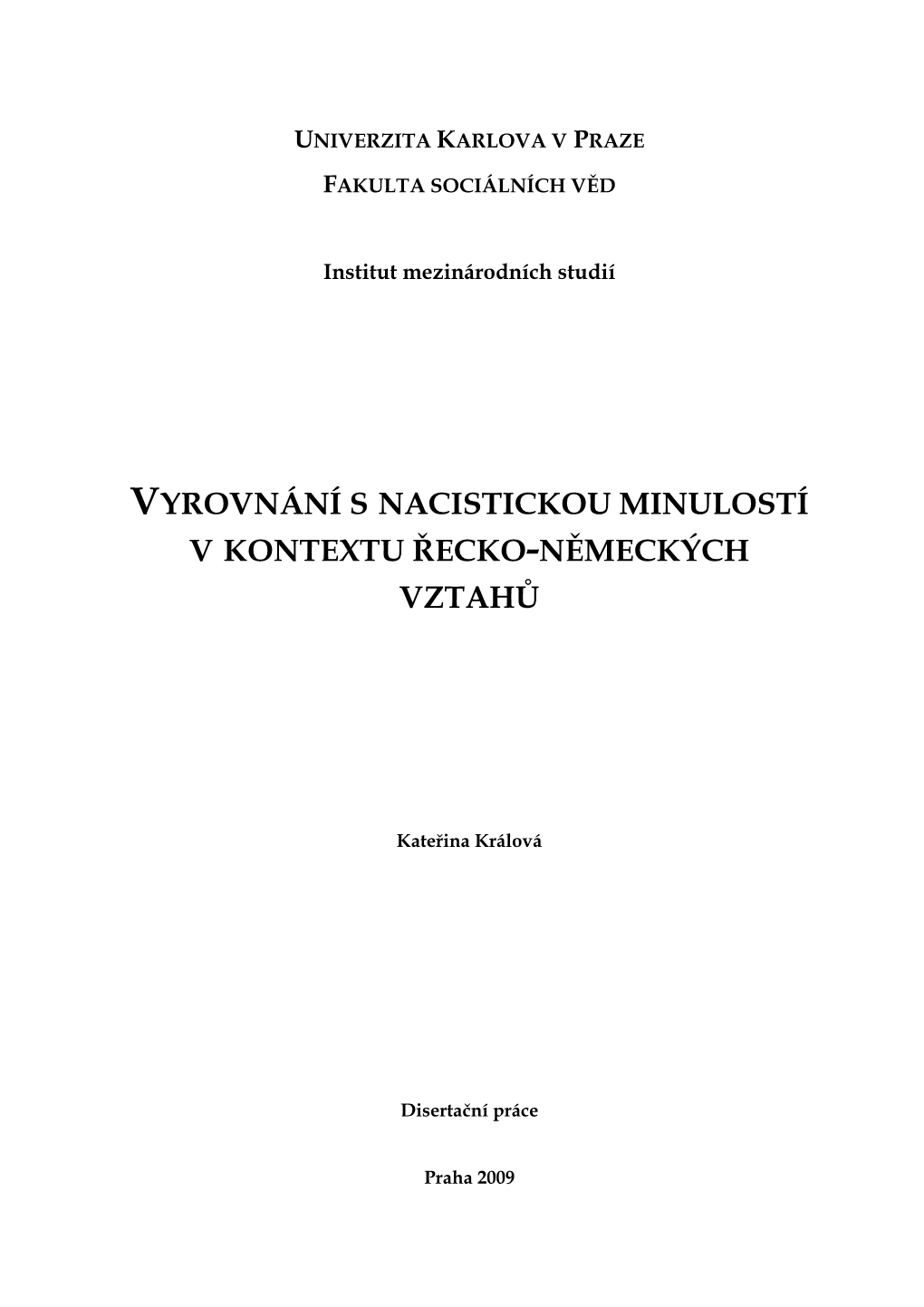 UNIVERZITA KARLOVA V PRAZE

FAKULTA SOCIÁLNÍCH VĚD

Institut mezinárodních studií

VYROVNÁNÍ S NACISTICKOU MINULOSTÍ V KONTEXTU ŘECKO-NĚMECKÝCH VZTAHŮ

Kateřina Králová

Disertační práce

Praha 2009